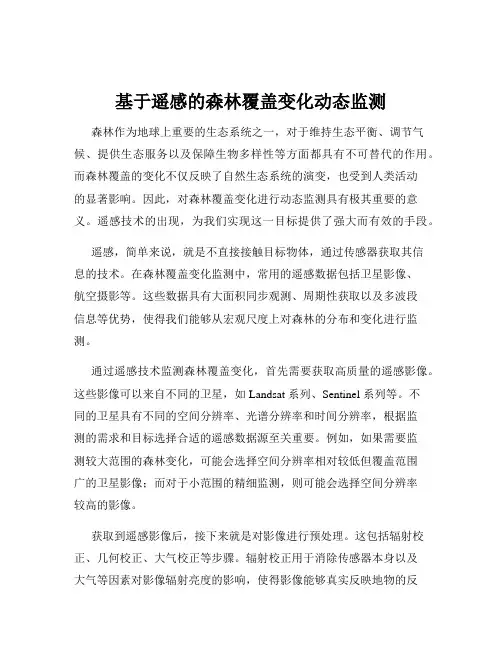 基于遥感的森林覆盖变化动态监测

森林作为地球上重要的生态系统之一，对于维持生态平衡、调节气候、提供生态服务以及保障生物多样性等方面都具有不可替代的作用。而森林覆盖的变化不仅反映了自然生态系统的演变，也受到人类活动的显著影响。因此，对森林覆盖变化进行动态监测具有极其重要的意义。遥感技术的出现，为我们实现这一目标提供了强大而有效的手段。

遥感，简单来说，就是不直接接触目标物体，通过传感器获取其信息的技术。在森林覆盖变化监测中，常用的遥感数据包括卫星影像、航空摄影等。这些数据具有大面积同步观测、周期性获取以及多波段信息等优势，使得我们能够从宏观尺度上对森林的分布和变化进行监测。

通过遥感技术监测森林覆盖变化，首先需要获取高质量的遥感影像。这些影像可以来自不同的卫星，如 Landsat 系列、Sentinel 系列等。不同的卫星具有不同的空间分辨率、光谱分辨率和时间分辨率，根据监测的需求和目标选择合适的遥感数据源至关重要。例如，如果需要监测较大范围的森林变化，可能会选择空间分辨率相对较低但覆盖范围广的卫星影像；而对于小范围的精细监测，则可能会选择空间分辨率较高的影像。

获取到遥感影像后，接下来就是对影像进行预处理。这包括辐射校正、几何校正、大气校正等步骤。辐射校正用于消除传感器本身以及大气等因素对影像辐射亮度的影响，使得影像能够真实反映地物的反